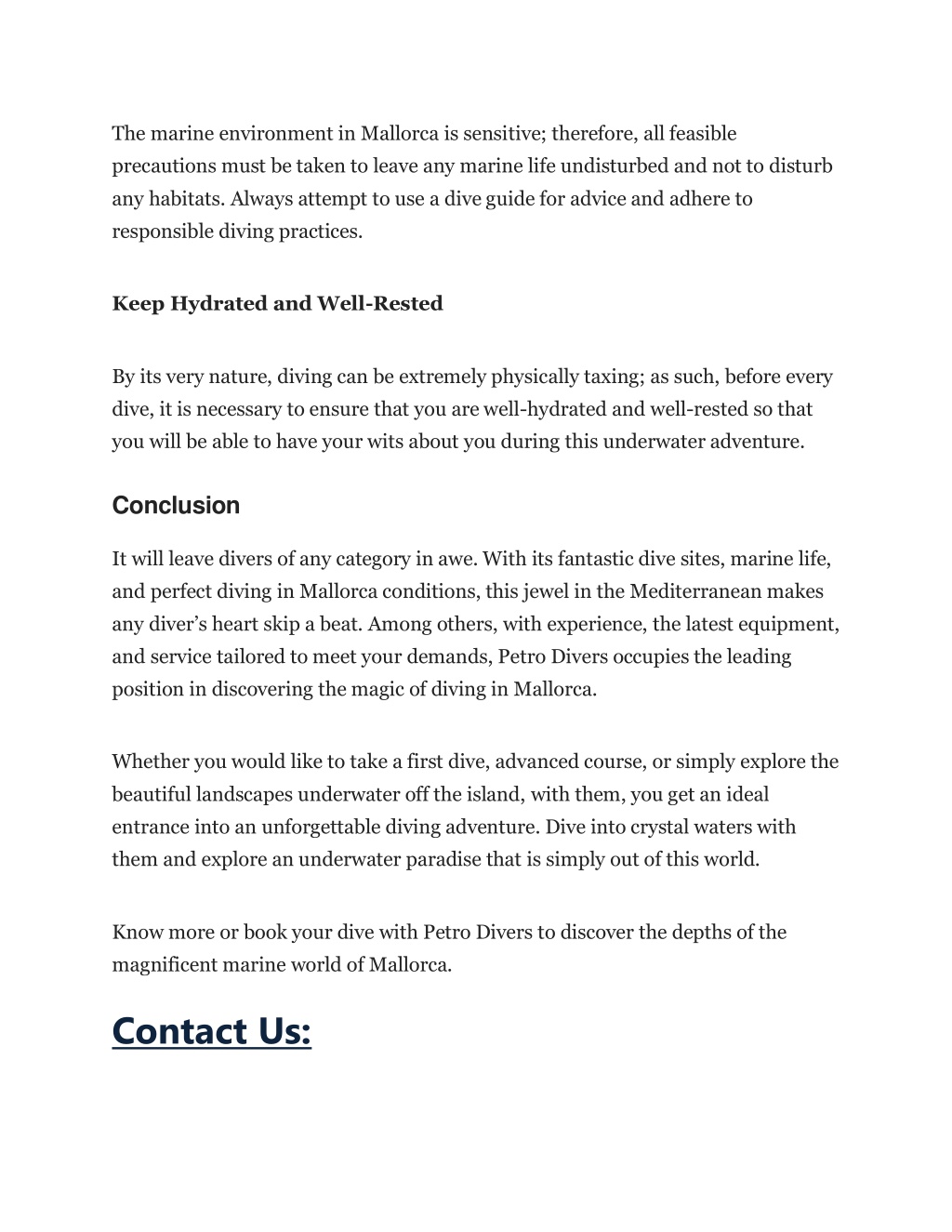 The marine environment in Mallorca is sensitive; therefore, all feasible precautions must be taken to leave any marine life undisturbed and not to disturb any habitats. Always attempt to use a dive guide for advice and adhere to responsible diving practices.

Keep Hydrated and Well-Rested

By its very nature, diving can be extremely physically taxing; as such, before every dive, it is necessary to ensure that you are well-hydrated and well-rested so that you will be able to have your wits about you during this underwater adventure.

Conclusion

It will leave divers of any category in awe. With its fantastic dive sites, marine life, and perfect diving in Mallorca conditions, this jewel in the Mediterranean makes any diver's heart skip a beat. Among others, with experience, the latest equipment, and service tailored to meet your demands, Petro Divers occupies the leading position in discovering the magic of diving in Mallorca.

Whether you would like to take a first dive, advanced course, or simply explore the beautiful landscapes underwater off the island, with them, you get an ideal entrance into an unforgettable diving adventure. Dive into crystal waters with them and explore an underwater paradise that is simply out of this world.

Know more or book your dive with Petro Divers to discover the depths of the magnificent marine world of Mallorca.

Contact Us: